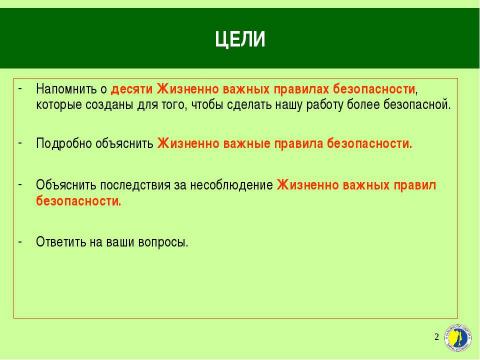 ЦЕЛИ

- Напомнить о десяти Жизненно важных правилах безопасности, которые созданы для того, чтобы сделать нашу работу более безопасной.

- Подробно объяснить Жизненно важные правила безопасности.

- Объяснить последствия за несоблюдение Жизненно важных правил безопасности.

- Ответить на ваши вопросы.

2